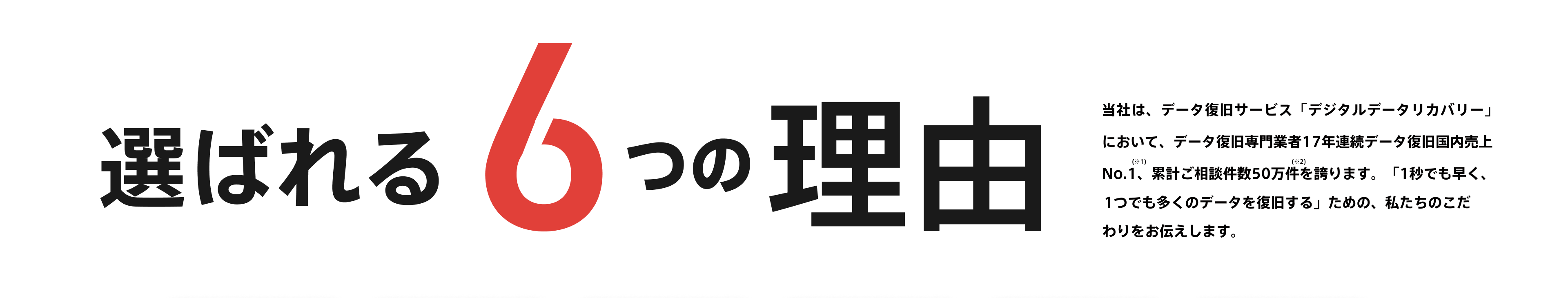 選ばれる 6 つの 理由

当社は、データ復旧サービス「デジタルデータリカバリー」において、データ復旧専門業者17年連続データ復旧国内売上No.1(※1)、累計ご相談件数50万件(※2)を誇ります。「1秒でも早く、1つでも多くのデータを復旧する」ための、私たちのこだわりをお伝えします。